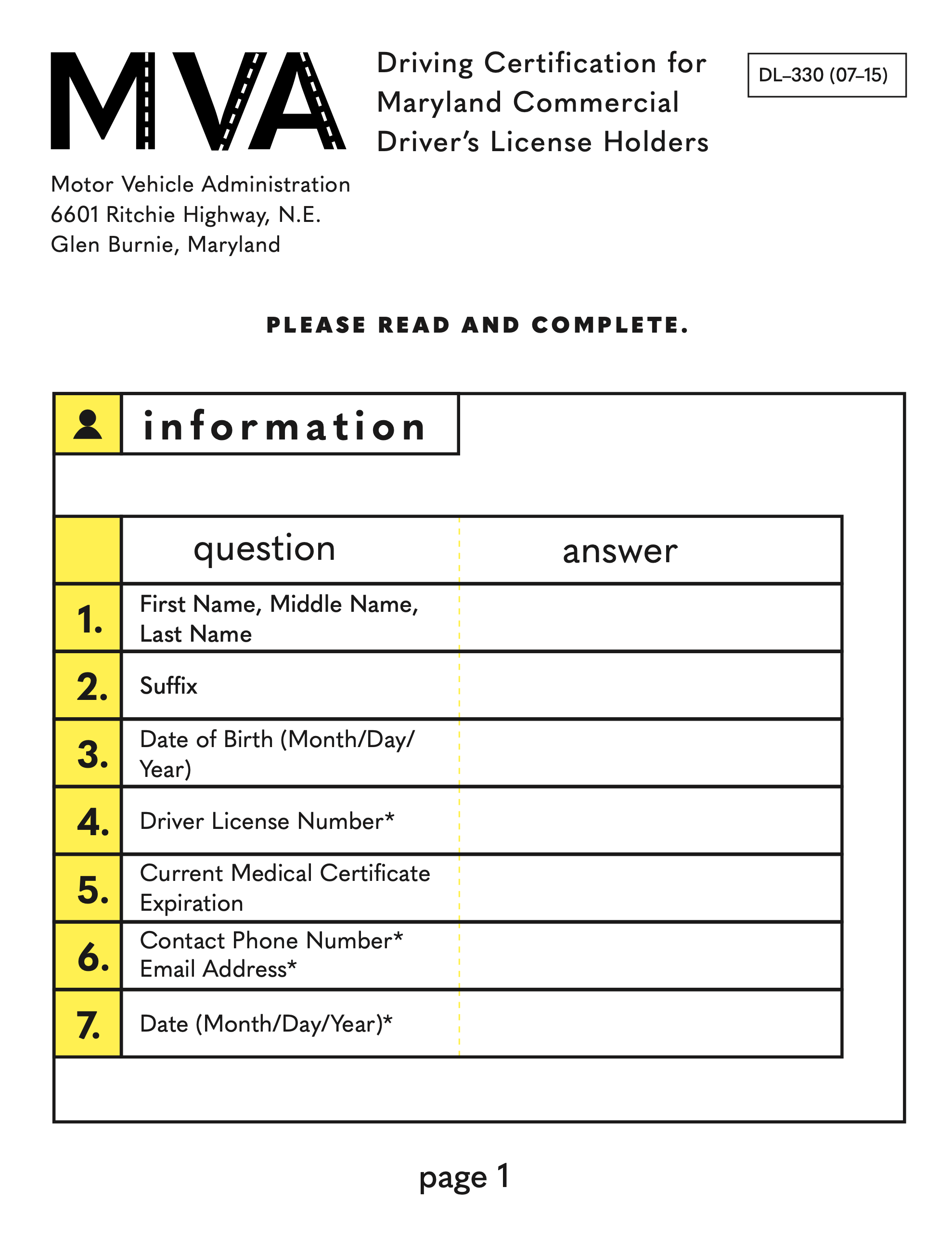 MVA

Driving Certification for Maryland Commercial Driver's License Holders

DL–330 (07–15)

Motor Vehicle Administration
6601 Ritchie Highway, N.E.
Glen Burnie, Maryland

PLEASE READ AND COMPLETE.

information

| | question | answer |
|---|---|---|
| 1. | First Name, Middle Name, Last Name | |
| 2. | Suffix | |
| 3. | Date of Birth (Month/Day/Year) | |
| 4. | Driver License Number* | |
| 5. | Current Medical Certificate Expiration | |
| 6. | Contact Phone Number* Email Address* | |
| 7. | Date (Month/Day/Year)* | |

page 1